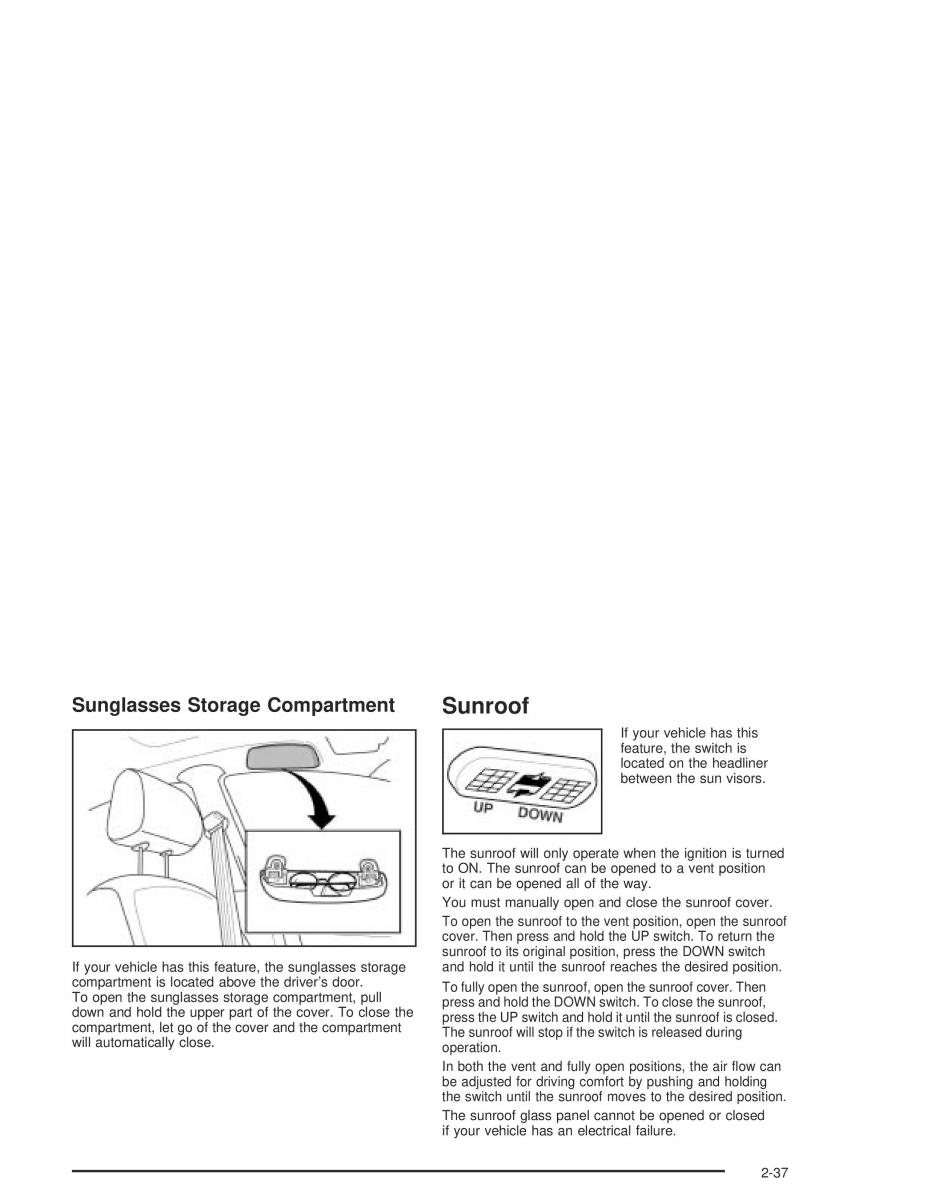 Sunglasses Storage Compartment

If your vehicle has this feature, the sunglasses storage compartment is located above the driver's door.
To open the sunglasses storage compartment, pull down and hold the upper part of the cover. To close the compartment, let go of the cover and the compartment will automatically close.

Sunroof

UP DOWN

If your vehicle has this feature, the switch is located on the headliner between the sun visors.

The sunroof will only operate when the ignition is turned to ON. The sunroof can be opened to a vent position or it can be opened all of the way.

You must manually open and close the sunroof cover.

To open the sunroof to the vent position, open the sunroof cover. Then press and hold the UP switch. To return the sunroof to its original position, press the DOWN switch and hold it until the sunroof reaches the desired position.

To fully open the sunroof, open the sunroof cover. Then press and hold the DOWN switch. To close the sunroof, press the UP switch and hold it until the sunroof is closed. The sunroof will stop if the switch is released during operation.

In both the vent and fully open positions, the air flow can be adjusted for driving comfort by pushing and holding the switch until the sunroof moves to the desired position.

The sunroof glass panel cannot be opened or closed if your vehicle has an electrical failure.

2-37